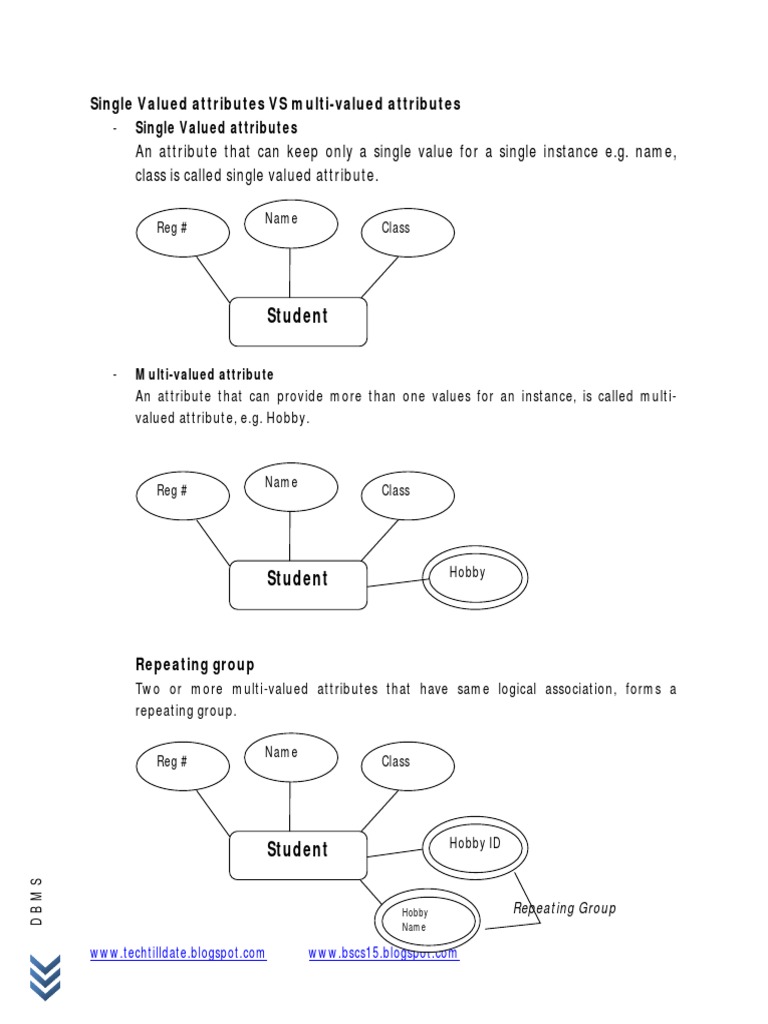 Single Valued attributes VS multi-valued attributes

- Single Valued attributes

An attribute that can keep only a single value for a single instance e.g. name, class is called single valued attribute.

Reg #

Name

Class

Student

- Multi-valued attribute

An attribute that can provide more than one values for an instance, is called multi-valued attribute, e.g. Hobby.

Reg #

Name

Class

Student

Hobby

Repeating group

Two or more multi-valued attributes that have same logical association, forms a repeating group.

Reg #

Name

Class

Student

Hobby ID

Hobby Name

Repeating Group

DBMS

www.techtilldate.blogspot.com www.bscs15.blogspot.com